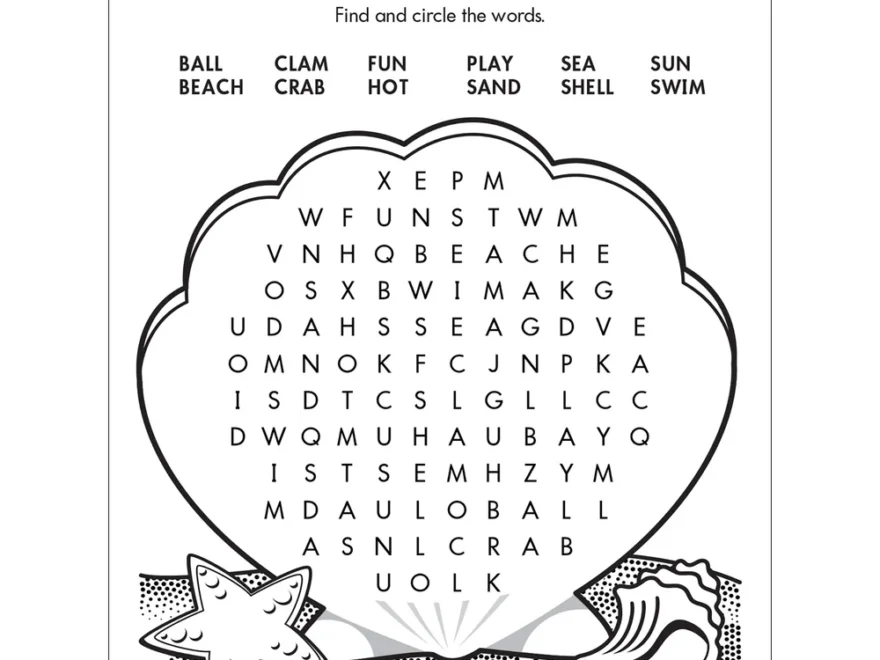 Find and circle the words.

BALL
BEACH

CLAM
CRAB

FUN
HOT

PLAY
SAND

SEA
SHELL

SUN
SWIM

X E P M
W F U N S T W M
V N H Q B E A C H E
O S X B W I M A K G
U D A H S S E A G D V E
O M N O K F C J N P K A
I S D T C S L G L L C C
D W Q M U H A U B A Y Q
I S T S E M H Z Y M
M D A U L O B A L L
A S N L C R A B
U O L K